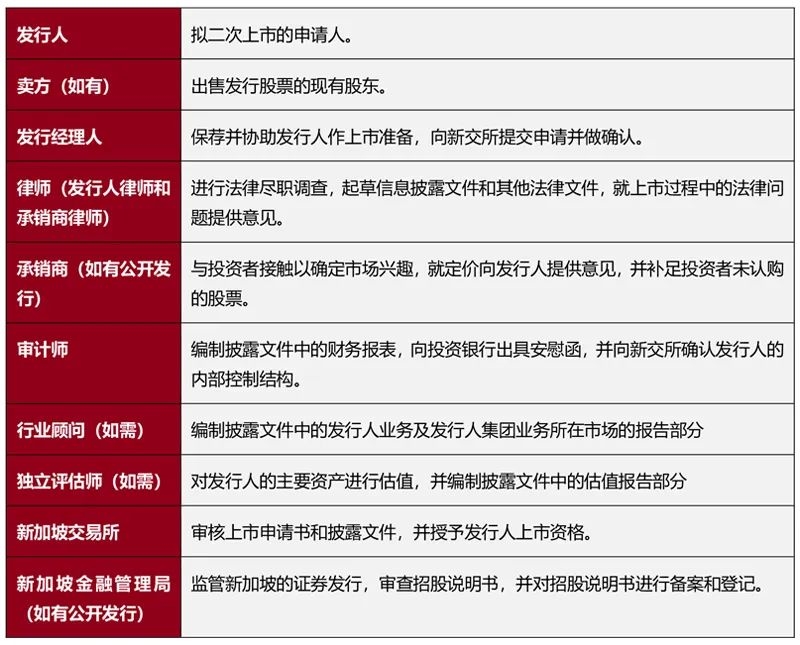 | 发行人 | 拟二次上市的申请人。 |
|---|---|
| 卖方（如有） | 出售发行股票的现有股东。 |
| 发行经理人 | 保荐并协助发行人作上市准备，向新交所提交申请并做确认。 |
| 律师（发行人律师和承销商律师） | 进行法律尽职调查，起草信息披露文件和其他法律文件，就上市过程中的法律问题提供意见。 |
| 承销商（如有公开发行） | 与投资者接触以确定市场兴趣，就定价向发行人提供意见，并补足投资者未认购的股票。 |
| 审计师 | 编制披露文件中的财务报表，向投资银行出具安慰函，并向新交所确认发行人的内部控制结构。 |
| 行业顾问（如需） | 编制披露文件中的发行人业务及发行人集团业务所在市场的报告部分 |
| 独立评估师（如需） | 对发行人的主要资产进行估值，并编制披露文件中的估值报告部分 |
| 新加坡交易所 | 审核上市申请书和披露文件，并授予发行人上市资格。 |
| 新加坡金融管理局（如有公开发行） | 监管新加坡的证券发行，审查招股说明书，并对招股说明书进行备案和登记。 |